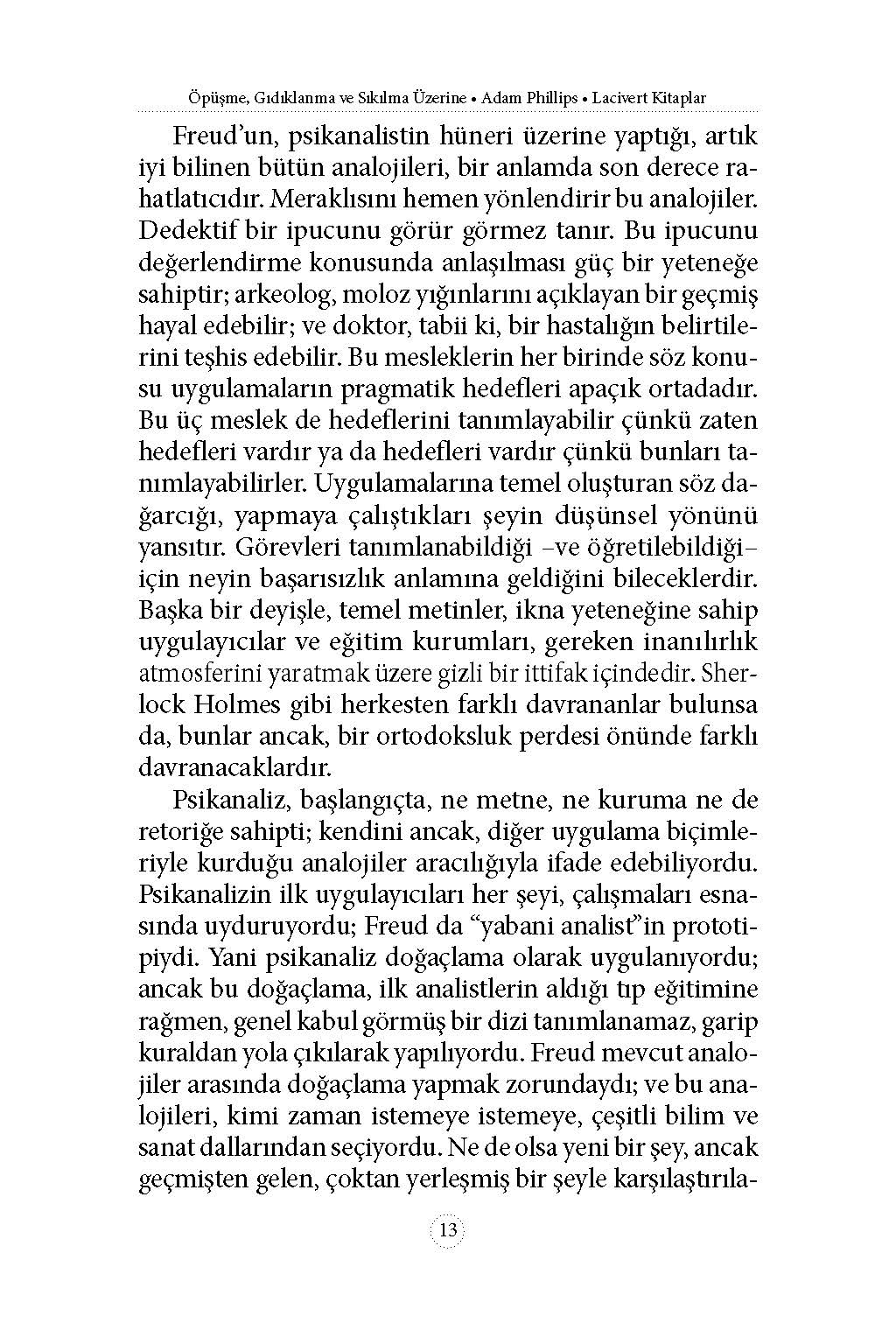 Öpüşme, Gıdıklanma ve Sıkılma Üzerine • Adam Phillips • Lacivert Kitaplar

Freud'un, psikanalistin hüneri üzerine yaptığı, artık iyi bilinen bütün analojileri, bir anlamda son derece rahatlatıcıdır. Meraklısını hemen yönlendirir bu analojiler. Dedektif bir ipucunu görür görmez tanır. Bu ipucunu değerlendirme konusunda anlaşılması güç bir yeteneğe sahiptir; arkeolog, moloz yığınlarını açıklayan bir geçmiş hayal edebilir; ve doktor, tabii ki, bir hastalığın belirtilerini teşhis edebilir. Bu mesleklerin her birinde söz konusu uygulamaların pragmatik hedefleri apaçık ortadadır. Bu üç meslek de hedeflerini tanımlayabilir çünkü zaten hedefleri vardır ya da hedefleri vardır çünkü bunları tanımlayabilirler. Uygulamalarına temel oluşturan söz dağarcığı, yapmaya çalıştıkları şeyin düşünsel yönünü yansıtır. Görevleri tanımlanabildiği –ve öğretilebildiği– için neyin başarısızlık anlamına geldiğini bileceklerdir. Başka bir deyişle, temel metinler, ikna yeteneğine sahip uygulayıcılar ve eğitim kurumları, gereken inanılırlık atmosferini yaratmak üzere gizli bir ittifak içindedir. Sherlock Holmes gibi herkesten farklı davrananlar bulunsa da, bunlar ancak, bir ortodoksluk perdesi önünde farklı davranacaklardır.

Psikanaliz, başlangıçta, ne metne, ne kuruma ne de retoriğe sahipti; kendini ancak, diğer uygulama biçimleriyle kurduğu analojiler aracılığıyla ifade edebiliyordu. Psikanalizin ilk uygulayıcıları her şeyi, çalışmaları esnasında uyduruyordu; Freud da "yabani analist"in prototipiydi. Yani psikanaliz doğaçlama olarak uygulanıyordu; ancak bu doğaçlama, ilk analistlerin aldığı tıp eğitimine rağmen, genel kabul görmüş bir dizi tanımlanamaz, garip kuraldan yola çıkılarak yapılıyordu. Freud mevcut analojiler arasında doğaçlama yapmak zorundaydı; ve bu analojileri, kimi zaman istemeye istemeye, çeşitli bilim ve sanat dallarından seçiyordu. Ne de olsa yeni bir şey, ancak geçmişten gelen, çoktan yerleşmiş bir şeyle karşılaştırıla-

13